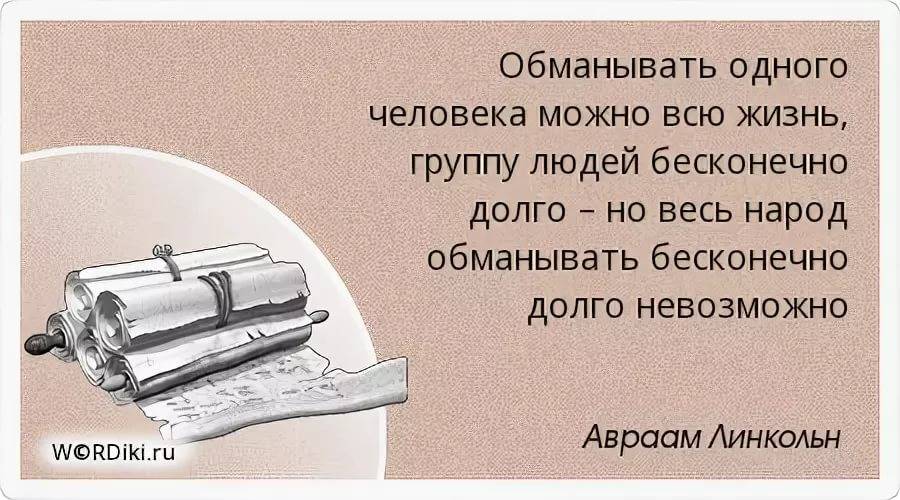 Обманывать одного человека можно всю жизнь, группу людей бесконечно долго – но весь народ обманывать бесконечно долго невозможно

Авраам Линкольн

W©RDiki.ru